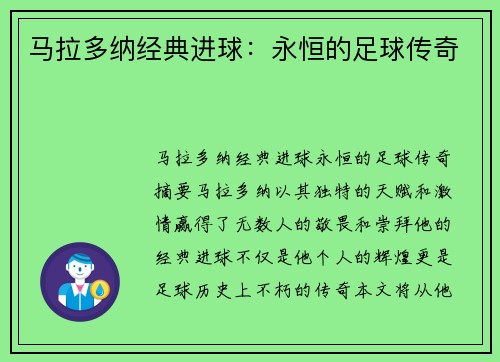 马拉多纳经典进球：永恒的足球传奇

马拉多纳经典进球永恒的足球传奇摘要马拉多纳以其独特的天赋和激情赢得了无数人的敬畏和崇拜他的经典进球不仅是他个人的辉煌更是足球历史上不朽的传奇本文将从他